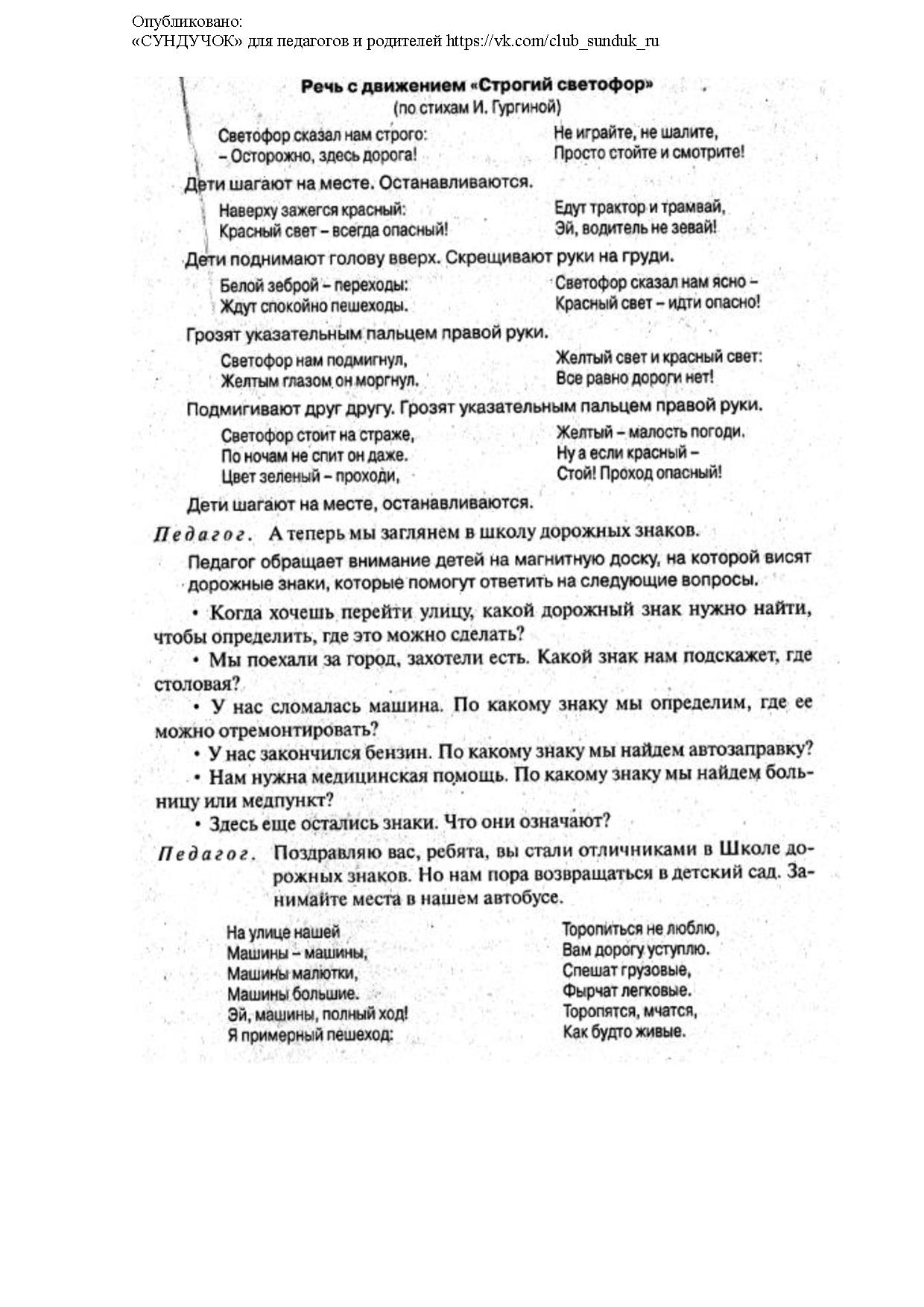 Опубликовано:
«СУНДУЧОК» для педагогов и родителей https://vk.com/club_sunduk_ru

Речь с движением «Строгий светофор»
(по стихам И. Гургиной)

Светофор сказал нам строго:
– Осторожно, здесь дорога!

Не играйте, не шалите,
Просто стойте и смотрите!

Дети шагают на месте. Останавливаются.

Наверху зажегся красный:
Красный свет – всегда опасный!

Едут трактор и трамвай,
Эй, водитель не зевай!

Дети поднимают голову вверх. Скрещивают руки на груди.

Белой зеброй – переходы:
Ждут спокойно пешеходы.

Светофор сказал нам ясно –
Красный свет – идти опасно!

Грозят указательным пальцем правой руки.

Светофор нам подмигнул,
Желтым глазом он моргнул.

Желтый свет и красный свет:
Все равно дороги нет!

Подмигивают друг другу. Грозят указательным пальцем правой руки.

Светофор стоит на страже,
По ночам не спит он даже.
Цвет зеленый – проходи,

Желтый – малость погоди.
Ну а если красный –
Стой! Проход опасный!

Дети шагают на месте, останавливаются.

Педагог. А теперь мы заглянем в школу дорожных знаков.

Педагог обращает внимание детей на магнитную доску, на которой висят дорожные знаки, которые помогут ответить на следующие вопросы.

• Когда хочешь перейти улицу, какой дорожный знак нужно найти, чтобы определить, где это можно сделать?
• Мы поехали за город, захотели есть. Какой знак нам подскажет, где столовая?
• У нас сломалась машина. По какому знаку мы определим, где ее можно отремонтировать?
• У нас закончился бензин. По какому знаку мы найдем автозаправку?
• Нам нужна медицинская помощь. По какому знаку мы найдем больницу или медпункт?
• Здесь еще остались знаки. Что они означают?

Педагог. Поздравляю вас, ребята, вы стали отличниками в Школе дорожных знаков. Но нам пора возвращаться в детский сад. Занимайте места в нашем автобусе.

На улице нашей
Машины – машины,
Машины малютки,
Машины большие.
Эй, машины, полный ход!
Я примерный пешеход:

Торопиться не люблю,
Вам дорогу уступлю.
Спешат грузовые,
Фырчат легковые.
Торопятся, мчатся,
Как будто живые.